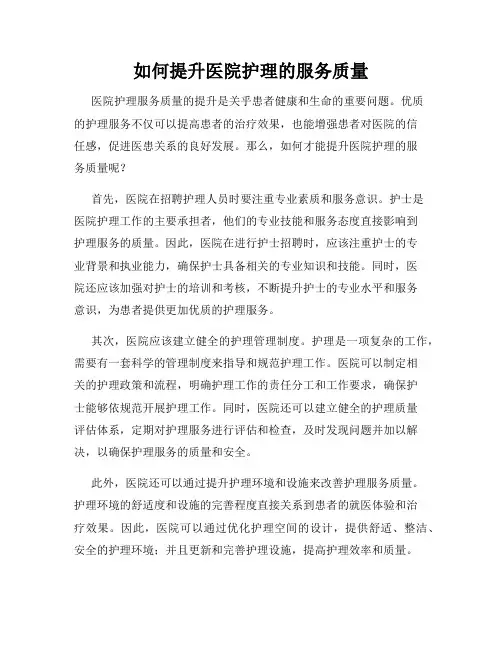 如何提升医院护理的服务质量

医院护理服务质量的提升是关乎患者健康和生命的重要问题。优质的护理服务不仅可以提高患者的治疗效果，也能增强患者对医院的信任感，促进医患关系的良好发展。那么，如何才能提升医院护理的服务质量呢？

首先，医院在招聘护理人员时要注重专业素质和服务意识。护士是医院护理工作的主要承担者，他们的专业技能和服务态度直接影响到护理服务的质量。因此，医院在进行护士招聘时，应该注重护士的专业背景和执业能力，确保护士具备相关的专业知识和技能。同时，医院还应该加强对护士的培训和考核，不断提升护士的专业水平和服务意识，为患者提供更加优质的护理服务。

其次，医院应该建立健全的护理管理制度。护理是一项复杂的工作，需要有一套科学的管理制度来指导和规范护理工作。医院可以制定相关的护理政策和流程，明确护理工作的责任分工和工作要求，确保护士能够依规范开展护理工作。同时，医院还可以建立健全的护理质量评估体系，定期对护理服务进行评估和检查，及时发现问题并加以解决，以确保护理服务的质量和安全。

此外，医院还可以通过提升护理环境和设施来改善护理服务质量。护理环境的舒适度和设施的完善程度直接关系到患者的就医体验和治疗效果。因此，医院可以通过优化护理空间的设计，提供舒适、整洁、安全的护理环境；并且更新和完善护理设施，提高护理效率和质量。